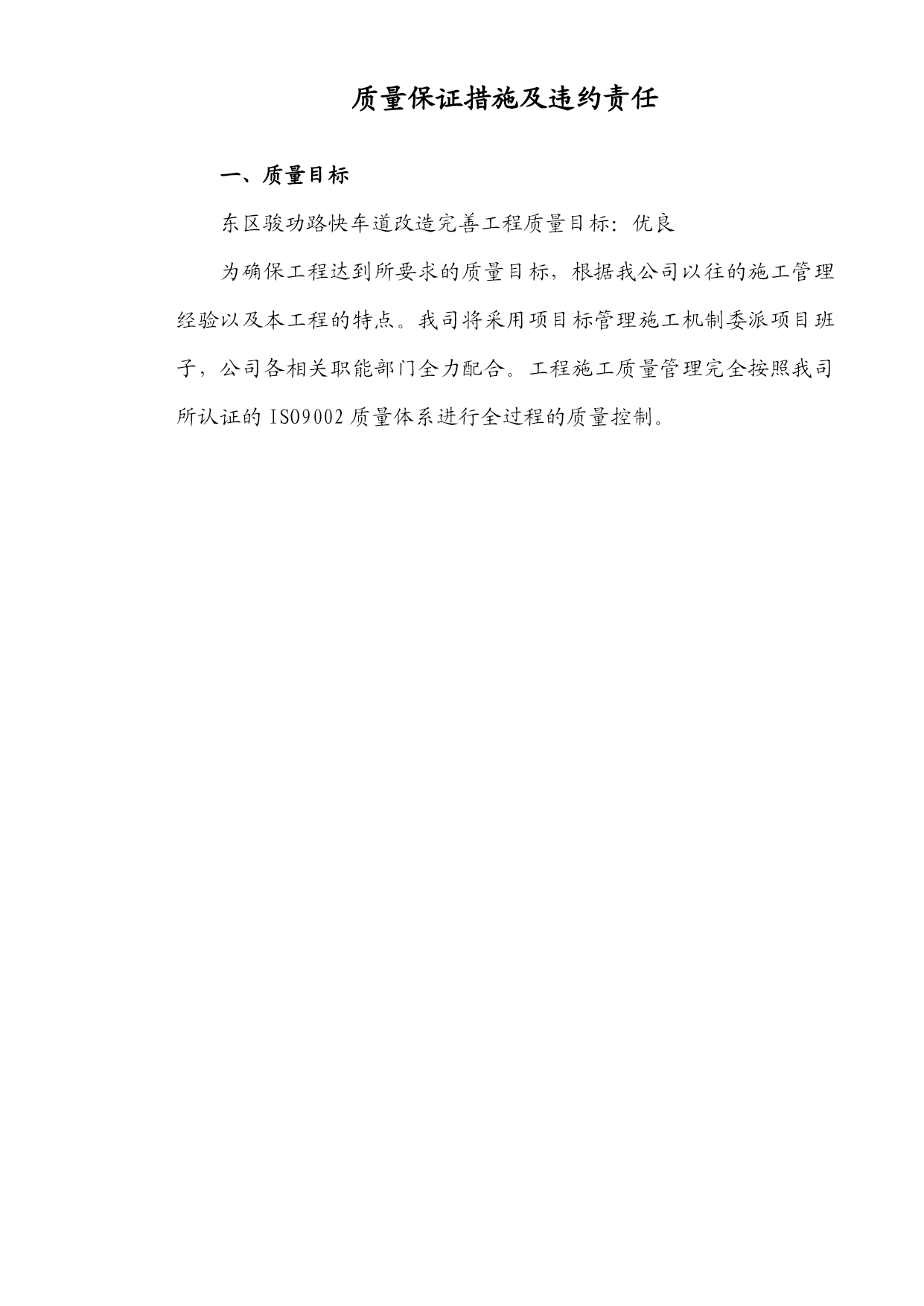 质量保证措施及违约责任

一、质量目标

东区骏功路快车道改造完善工程质量目标：优良

为确保工程达到所要求的质量目标，根据我公司以往的施工管理经验以及本工程的特点。我司将采用项目标管理施工机制委派项目班子，公司各相关职能部门全力配合。工程施工质量管理完全按照我司所认证的 ISO9002 质量体系进行全过程的质量控制。